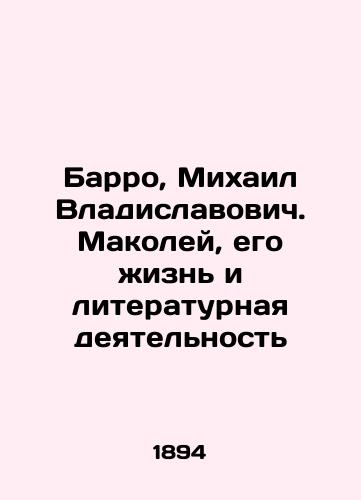 Барро, Михаил Владиславович. Маколей, его жизнь и литературная деятельность

1894